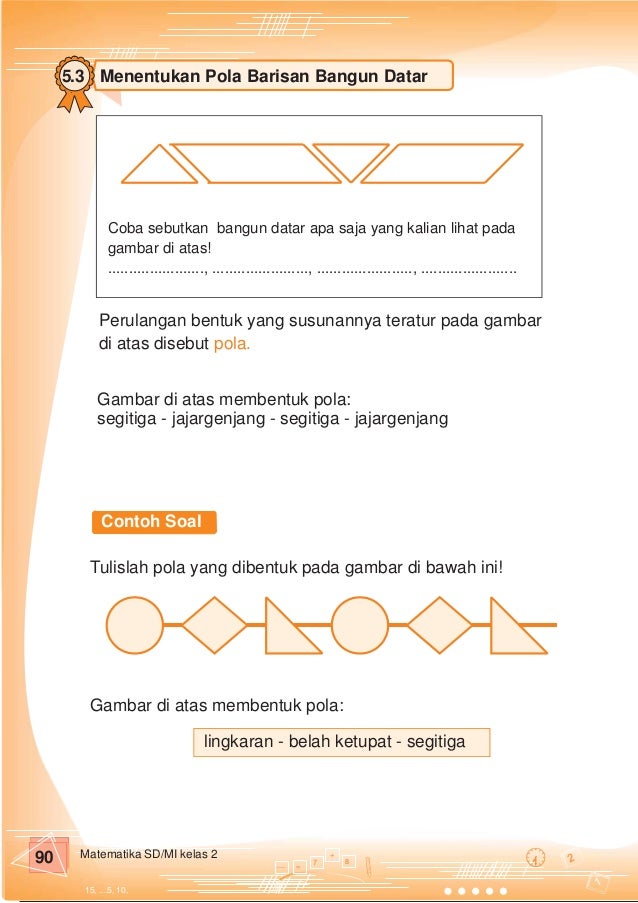 5.3 Menentukan Pola Barisan Bangun Datar

Coba sebutkan bangun datar apa saja yang kalian lihat pada gambar di atas!
......................., ......................., ......................., .......................

Perulangan bentuk yang susunannya teratur pada gambar di atas disebut pola.

Gambar di atas membentuk pola:
segitiga - jajargenjang - segitiga - jajargenjang

Contoh Soal

Tulislah pola yang dibentuk pada gambar di bawah ini!

Gambar di atas membentuk pola:

lingkaran - belah ketupat - segitiga

90 Matematika SD/MI kelas 2

15, ... 5, 10,